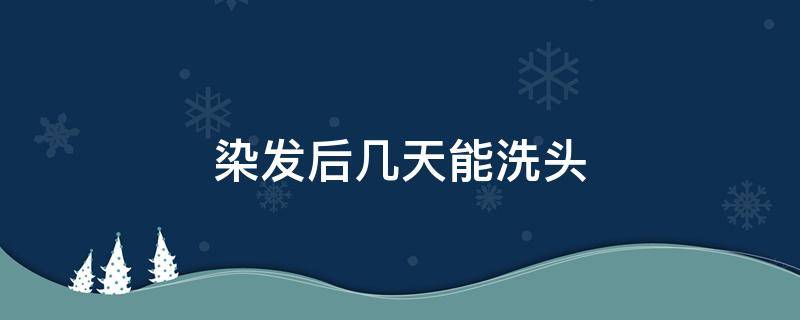 染发后几天能洗头